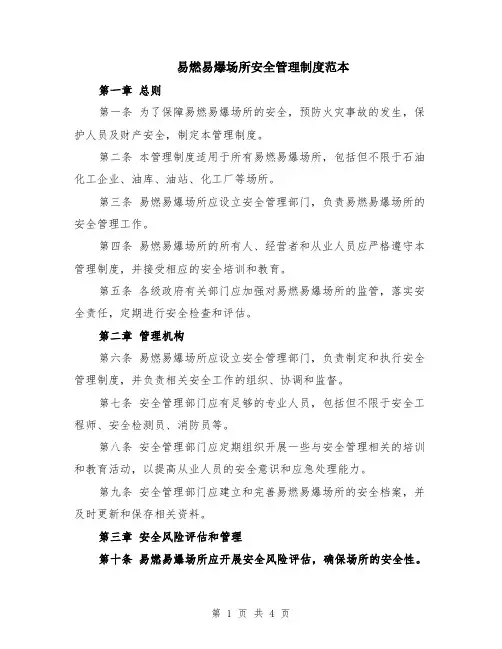 易燃易爆场所安全管理制度范本

第一章 总则

第一条 为了保障易燃易爆场所的安全，预防火灾事故的发生，保护人员及财产安全，制定本管理制度。

第二条 本管理制度适用于所有易燃易爆场所，包括但不限于石油化工企业、油库、油站、化工厂等场所。

第三条 易燃易爆场所应设立安全管理部门，负责易燃易爆场所的安全管理工作。

第四条 易燃易爆场所的所有人、经营者和从业人员应严格遵守本管理制度，并接受相应的安全培训和教育。

第五条 各级政府有关部门应加强对易燃易爆场所的监管，落实安全责任，定期进行安全检查和评估。

第二章 管理机构

第六条 易燃易爆场所应设立安全管理部门，负责制定和执行安全管理制度，并负责相关安全工作的组织、协调和监督。

第七条 安全管理部门应有足够的专业人员，包括但不限于安全工程师、安全检测员、消防员等。

第八条 安全管理部门应定期组织开展一些与安全管理相关的培训和教育活动，以提高从业人员的安全意识和应急处理能力。

第九条 安全管理部门应建立和完善易燃易爆场所的安全档案，并及时更新和保存相关资料。

第三章 安全风险评估和管理

第十条 易燃易爆场所应开展安全风险评估，确保场所的安全性。

第 1 页 共 4 页